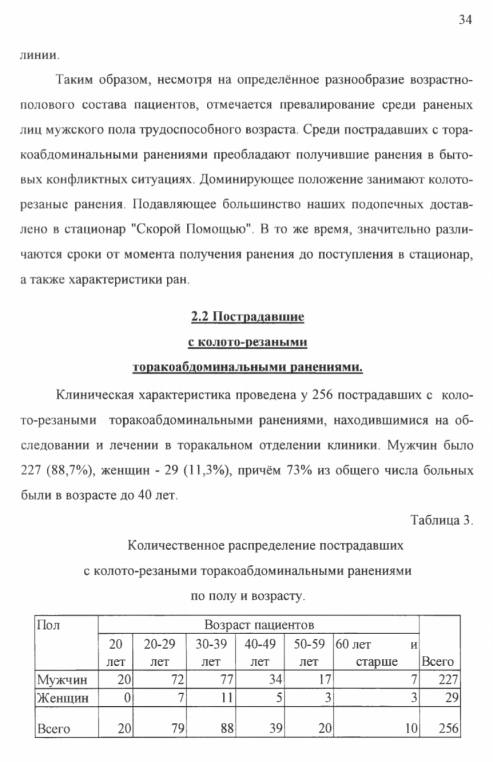 34

линии.

Таким образом, несмотря на определённое разнообразие возрастно-полового состава пациентов, отмечается превалирование среди раненых лиц мужского пола трудоспособного возраста. Среди пострадавших с торакоабдоминальными ранениями преобладают получившие ранения в бытовых конфликтных ситуациях. Доминирующее положение занимают колото-резаные ранения. Подавляющее большинство наших подопечных доставлено в стационар "Скорой Помощью". В то же время, значительно различаются сроки от момента получения ранения до поступления в стационар, а также характеристики ран.

2.2 Пострадавшие
с колото-резаными
торакоабдоминальными ранениями.

Клиническая характеристика проведена у 256 пострадавших с колото-резаными торакоабдоминальными ранениями, находившимися на обследовании и лечении в торакальном отделении клиники. Мужчин было 227 (88,7%), женщин - 29 (11,3%), причём 73% из общего числа больных были в возрасте до 40 лет.

Таблица 3.

Количественное распределение пострадавших
с колото-резаными торакоабдоминальными ранениями
по полу и возрасту.

| Пол | Возраст пациентов | | | | | | |
|---|---|---|---|---|---|---|---|
| | 20 лет | 20-29 лет | 30-39 лет | 40-49 лет | 50-59 лет | 60 лет и старше | Всего |
| Мужчин | 20 | 72 | 77 | 34 | 17 | 7 | 227 |
| Женщин | 0 | 7 | 11 | 5 | 3 | 3 | 29 |
| Всего | 20 | 79 | 88 | 39 | 20 | 10 | 256 |